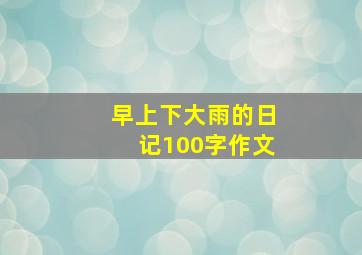 早上下大雨的日记100字作文